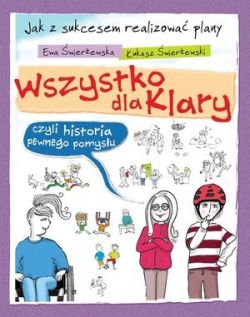 Jak z sukcesem realizować plany

Ewa Świerżewska

Łukasz Świerżewski

Wszystko dla Klary

czyli historia pewnego pomysłu